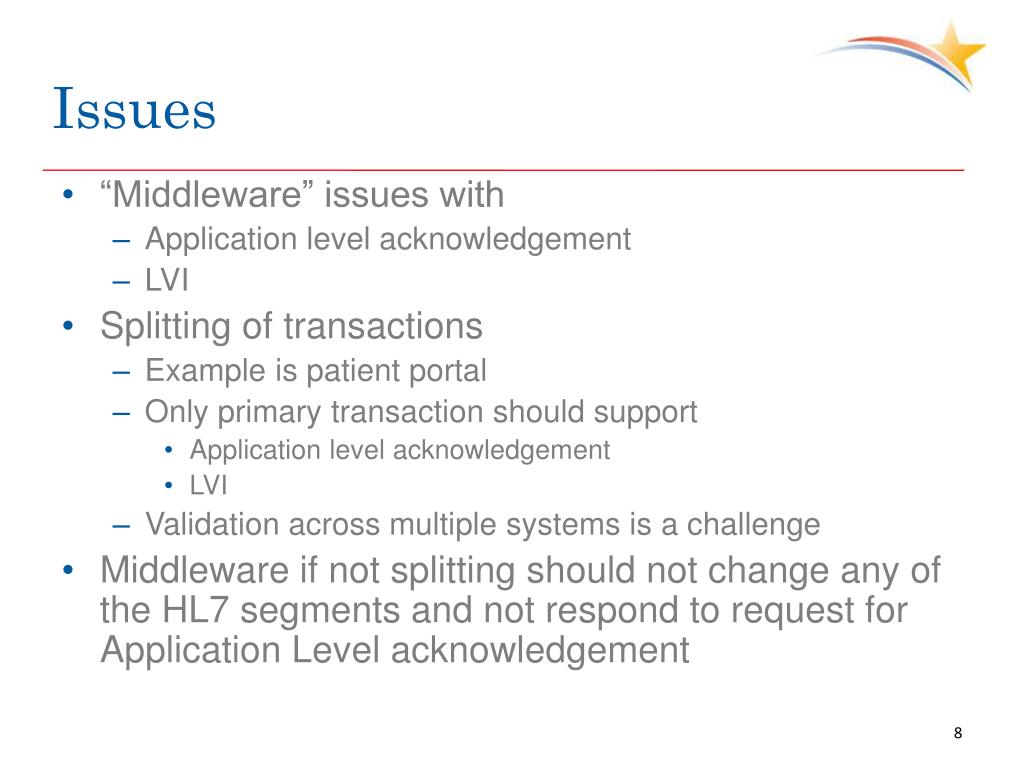 Issues

• “Middleware” issues with
– Application level acknowledgement
– LVI
• Splitting of transactions
– Example is patient portal
– Only primary transaction should support
• Application level acknowledgement
• LVI
– Validation across multiple systems is a challenge
• Middleware if not splitting should not change any of the HL7 segments and not respond to request for Application Level acknowledgement

8